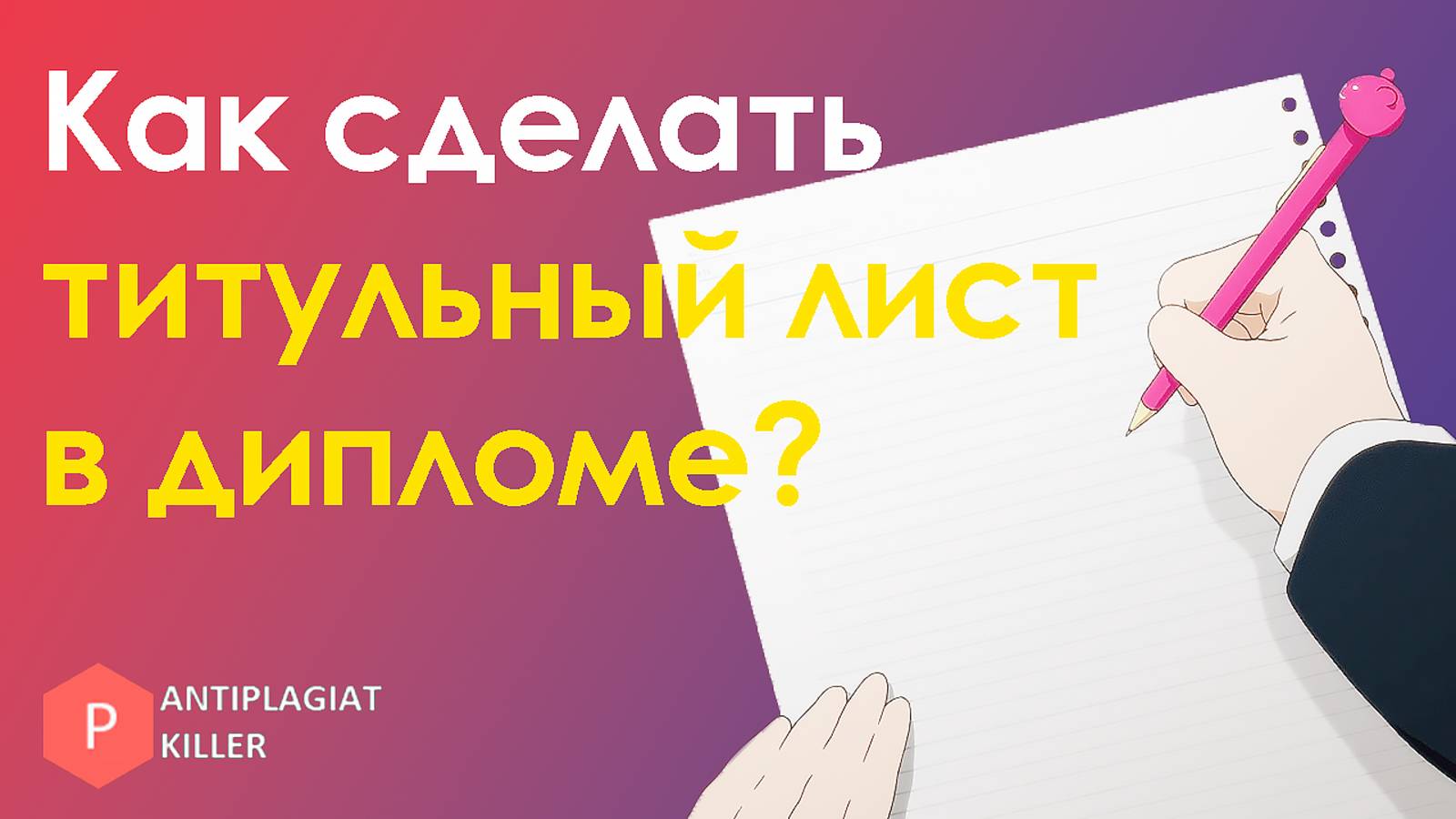 Как сделать титульный лист в дипломе?

P ANTIPLAGIAT KILLER